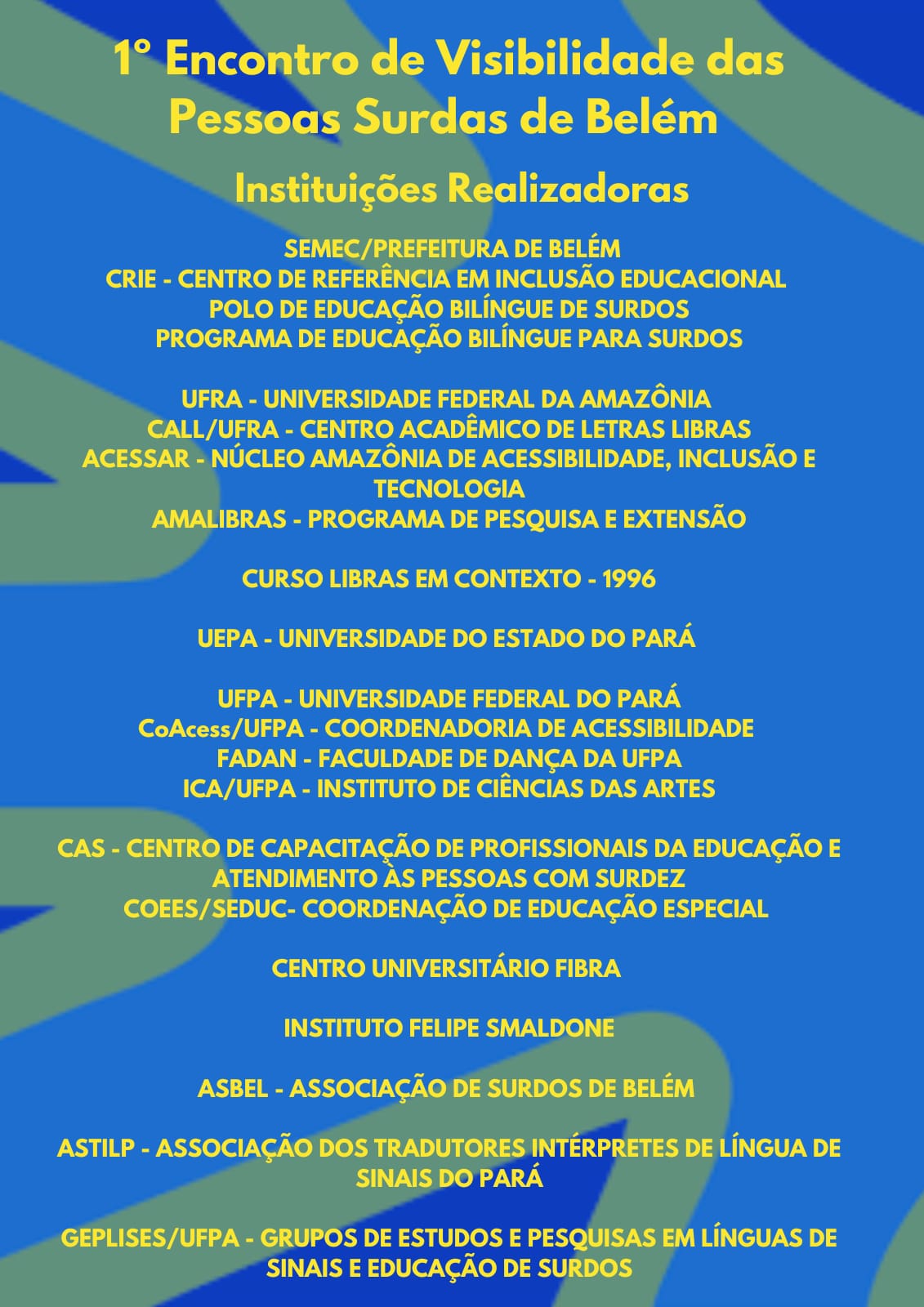 1º Encontro de Visibilidade das Pessoas Surdas de Belém

Instituições Realizadoras

SEMEC/PREFEITURA DE BELÉM
CRIE - CENTRO DE REFERÊNCIA EM INCLUSÃO EDUCACIONAL
POLO DE EDUCAÇÃO BILÍNGUE DE SURDOS
PROGRAMA DE EDUCAÇÃO BILÍNGUE PARA SURDOS

UFRA - UNIVERSIDADE FEDERAL DA AMAZÔNIA
CALL/UFRA - CENTRO ACADÊMICO DE LETRAS LIBRAS
ACESSAR - NÚCLEO AMAZÔNIA DE ACESSIBILIDADE, INCLUSÃO E TECNOLOGIA
AMALIBRAS - PROGRAMA DE PESQUISA E EXTENSÃO

CURSO LIBRAS EM CONTEXTO - 1996

UEPA - UNIVERSIDADE DO ESTADO DO PARÁ

UFPA - UNIVERSIDADE FEDERAL DO PARÁ
CoAcess/UFPA - COORDENADORIA DE ACESSIBILIDADE
FADAN - FACULDADE DE DANÇA DA UFPA
ICA/UFPA - INSTITUTO DE CIÊNCIAS DAS ARTES

CAS - CENTRO DE CAPACITAÇÃO DE PROFISSIONAIS DA EDUCAÇÃO E ATENDIMENTO ÀS PESSOAS COM SURDEZ
COEES/SEDUC- COORDENAÇÃO DE EDUCAÇÃO ESPECIAL

CENTRO UNIVERSITÁRIO FIBRA

INSTITUTO FELIPE SMALDONE

ASBEL - ASSOCIAÇÃO DE SURDOS DE BELÉM

ASTILP - ASSOCIAÇÃO DOS TRADUTORES INTÉRPRETES DE LÍNGUA DE SINAIS DO PARÁ

GEPLISES/UFPA - GRUPOS DE ESTUDOS E PESQUISAS EM LÍNGUAS DE SINAIS E EDUCAÇÃO DE SURDOS